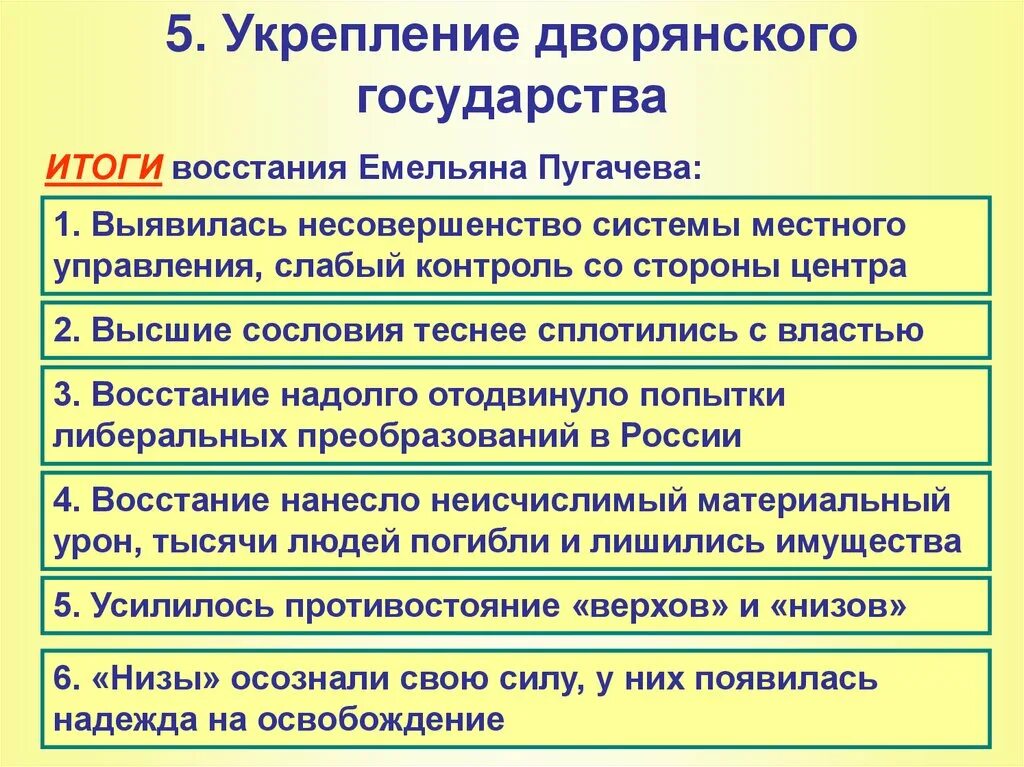 5. Укрепление дворянского государства

ИТОГИ восстания Емельяна Пугачева:

1. Выявилась несовершенство системы местного управления, слабый контроль со стороны центра

2. Высшие сословия теснее сплотились с властью

3. Восстание надолго отодвинуло попытки либеральных преобразований в России

4. Восстание нанесло неисчислимый материальный урон, тысячи людей погибли и лишились имущества

5. Усилилось противостояние «верхов» и «низов»

6. «Низы» осознали свою силу, у них появилась надежда на освобождение